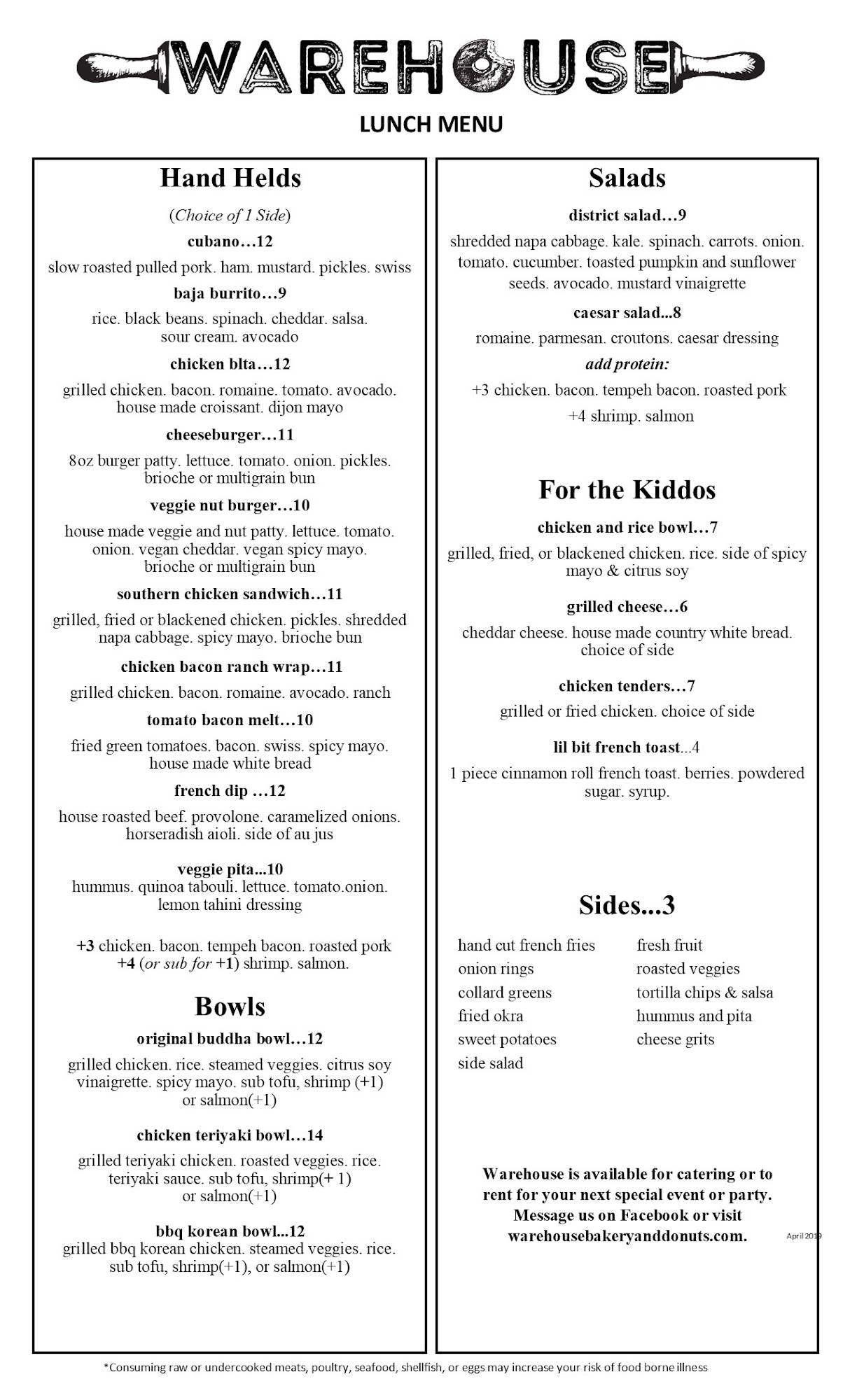 WAREHOUSE

LUNCH MENU

Hand Helds

(Choice of 1 Side)

cubano…12

slow roasted pulled pork. ham. mustard. pickles. swiss

baja burrito…9

rice. black beans. spinach. cheddar. salsa. sour cream. avocado

chicken blta…12

grilled chicken. bacon. romaine. tomato. avocado. house made croissant. dijon mayo

cheeseburger…11

8oz burger patty. lettuce. tomato. onion. pickles. brioche or multigrain bun

veggie nut burger…10

house made veggie and nut patty. lettuce. tomato. onion. vegan cheddar. vegan spicy mayo. brioche or multigrain bun

southern chicken sandwich…11

grilled, fried or blackened chicken. pickles. shredded napa cabbage. spicy mayo. brioche bun

chicken bacon ranch wrap…11

grilled chicken. bacon. romaine. avocado. ranch

tomato bacon melt…10

fried green tomatoes. bacon. swiss. spicy mayo. house made white bread

french dip …12

house roasted beef. provolone. caramelized onions. horseradish aioli. side of au jus

veggie pita...10

hummus. quinoa tabouli. lettuce. tomato.onion. lemon tahini dressing

+3 chicken. bacon. tempeh bacon. roasted pork
+4 (or sub for +1) shrimp. salmon.

Bowls

original buddha bowl…12

grilled chicken. rice. steamed veggies. citrus soy vinaigrette. spicy mayo. sub tofu, shrimp (+1) or salmon(+1)

chicken teriyaki bowl…14

grilled teriyaki chicken. roasted veggies. rice. teriyaki sauce. sub tofu, shrimp(+ 1) or salmon(+1)

bbq korean bowl...12
grilled bbq korean chicken. steamed veggies. rice. sub tofu, shrimp(+1), or salmon(+1)

Salads

district salad…9

shredded napa cabbage. kale. spinach. carrots. onion. tomato. cucumber. toasted pumpkin and sunflower seeds. avocado. mustard vinaigrette

caesar salad...8

romaine. parmesan. croutons. caesar dressing

add protein:

+3 chicken. bacon. tempeh bacon. roasted pork

+4 shrimp. salmon

For the Kiddos

chicken and rice bowl…7

grilled, fried, or blackened chicken. rice. side of spicy mayo & citrus soy

grilled cheese…6

cheddar cheese. house made country white bread. choice of side

chicken tenders…7

grilled or fried chicken. choice of side

lil bit french toast...4

1 piece cinnamon roll french toast. berries. powdered sugar. syrup.

Sides...3

hand cut french fries
onion rings
collard greens
fried okra
sweet potatoes
side salad

fresh fruit
roasted veggies
tortilla chips & salsa
hummus and pita
cheese grits

Warehouse is available for catering or to rent for your next special event or party. Message us on Facebook or visit warehousebakeryanddonuts.com.

April 2019

*Consuming raw or undercooked meats, poultry, seafood, shellfish, or eggs may increase your risk of food borne illness